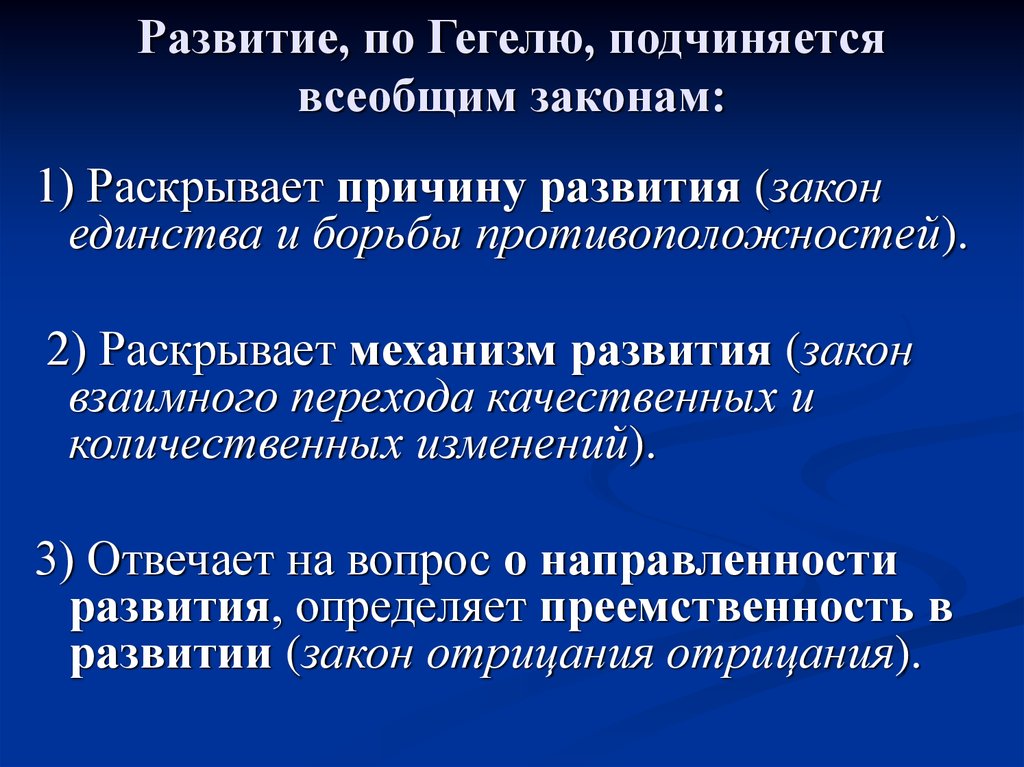 Развитие, по Гегелю, подчиняется всеобщим законам:

1) Раскрывает причину развития (закон единства и борьбы противоположностей).

2) Раскрывает механизм развития (закон взаимного перехода качественных и количественных изменений).

3) Отвечает на вопрос о направленности развития, определяет преемственность в развитии (закон отрицания отрицания).